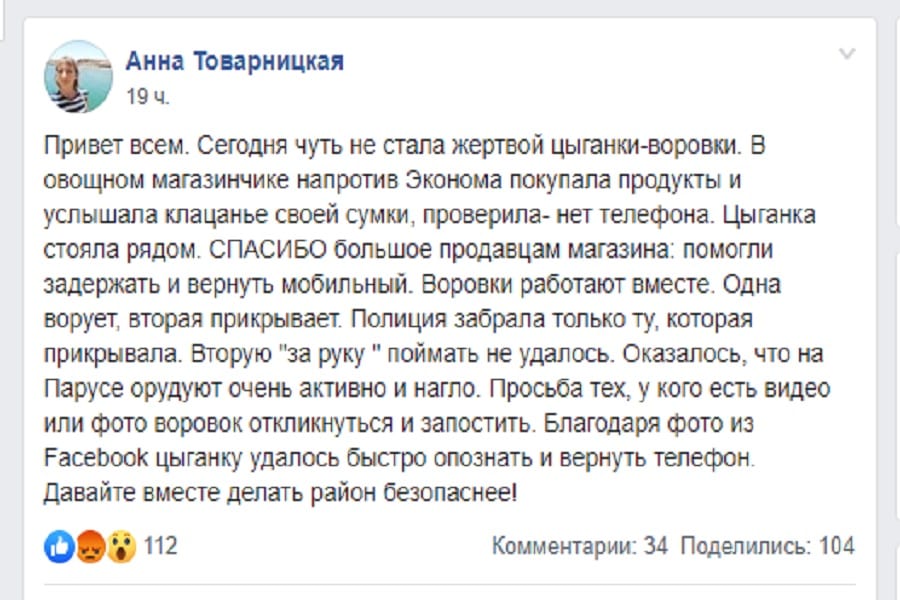 Анна Товарницкая
19 ч.

Привет всем. Сегодня чуть не стала жертвой цыганки-воровки. В овощном магазинчике напротив Эконома покупала продукты и услышала клацанье своей сумки, проверила- нет телефона. Цыганка стояла рядом. СПАСИБО большое продавцам магазина: помогли задержать и вернуть мобильный. Воровки работают вместе. Одна ворует, вторая прикрывает. Полиция забрала только ту, которая прикрывала. Вторую "за руку " поймать не удалось. Оказалось, что на Парусе орудуют очень активно и нагло. Просьба тех, у кого есть видео или фото воровок откликнуться и запостить. Благодаря фото из Facebook цыганку удалось быстро опознать и вернуть телефон. Давайте вместе делать район безопаснее!

112

Комментарии: 34 Поделились: 104